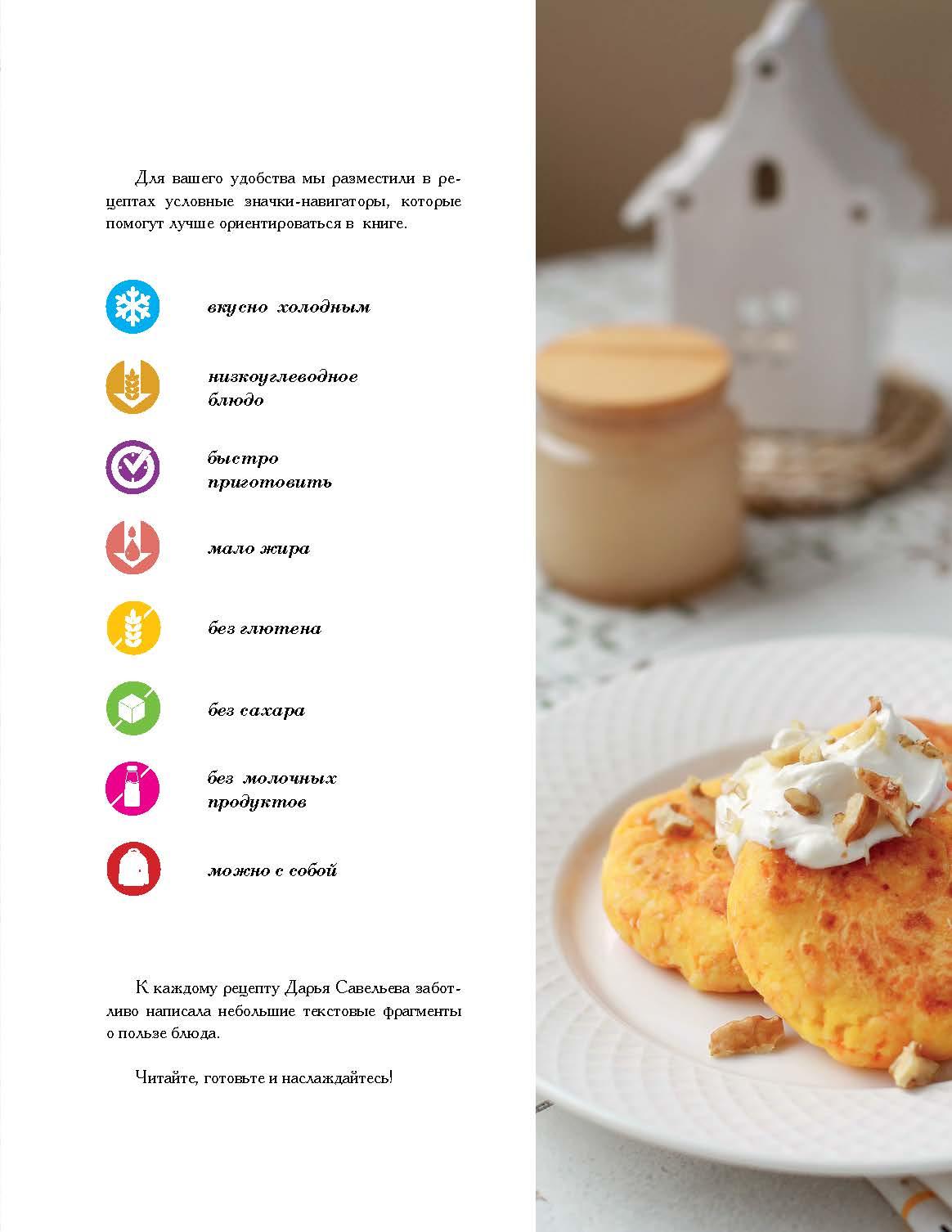 Для вашего удобства мы разместили в рецептах условные значки-навигаторы, которые помогут лучше ориентироваться в книге.

вкусно холодным

низкоуглеводное
блюдо

быстро
приготовить

мало жира

без глютена

без сахара

без молочных
продуктов

можно с собой

К каждому рецепту Дарья Савельева заботливо написала небольшие текстовые фрагменты о пользе блюда.

Читайте, готовьте и наслаждайтесь!